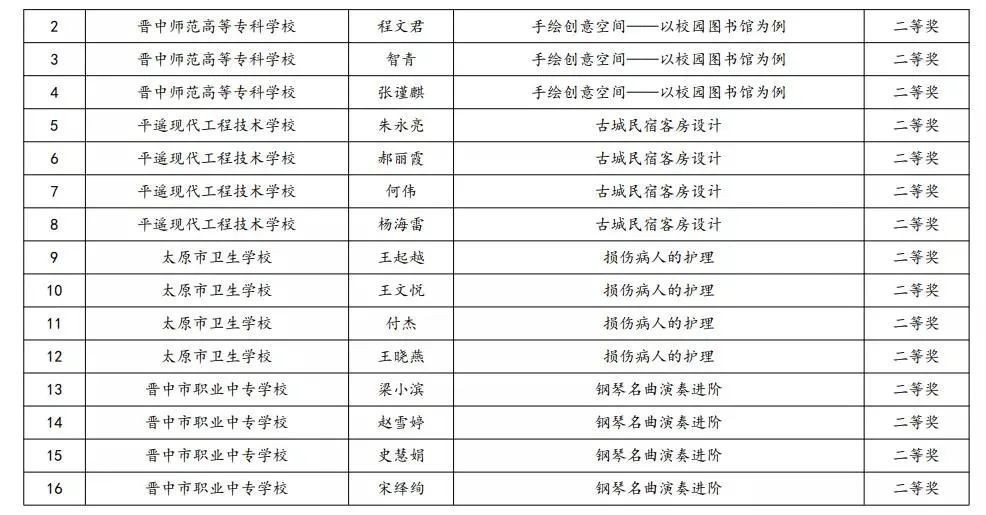 | 2 | 晋中师范高等专科学校 | 程文君 | 手绘创意空间——以校园图书馆为例 | 二等奖 |
|---|---|---|---|---|
| 3 | 晋中师范高等专科学校 | 智青 | 手绘创意空间——以校园图书馆为例 | 二等奖 |
| 4 | 晋中师范高等专科学校 | 张谨麒 | 手绘创意空间——以校园图书馆为例 | 二等奖 |
| 5 | 平遥现代工程技术学校 | 朱永亮 | 古城民宿客房设计 | 二等奖 |
| 6 | 平遥现代工程技术学校 | 郝丽霞 | 古城民宿客房设计 | 二等奖 |
| 7 | 平遥现代工程技术学校 | 何伟 | 古城民宿客房设计 | 二等奖 |
| 8 | 平遥现代工程技术学校 | 杨海雷 | 古城民宿客房设计 | 二等奖 |
| 9 | 太原市卫生学校 | 王起越 | 损伤病人的护理 | 二等奖 |
| 10 | 太原市卫生学校 | 王文悦 | 损伤病人的护理 | 二等奖 |
| 11 | 太原市卫生学校 | 付杰 | 损伤病人的护理 | 二等奖 |
| 12 | 太原市卫生学校 | 王晓燕 | 损伤病人的护理 | 二等奖 |
| 13 | 晋中市职业中专学校 | 梁小滨 | 钢琴名曲演奏进阶 | 二等奖 |
| 14 | 晋中市职业中专学校 | 赵雪婷 | 钢琴名曲演奏进阶 | 二等奖 |
| 15 | 晋中市职业中专学校 | 史慧娟 | 钢琴名曲演奏进阶 | 二等奖 |
| 16 | 晋中市职业中专学校 | 宋绎绚 | 钢琴名曲演奏进阶 | 二等奖 |